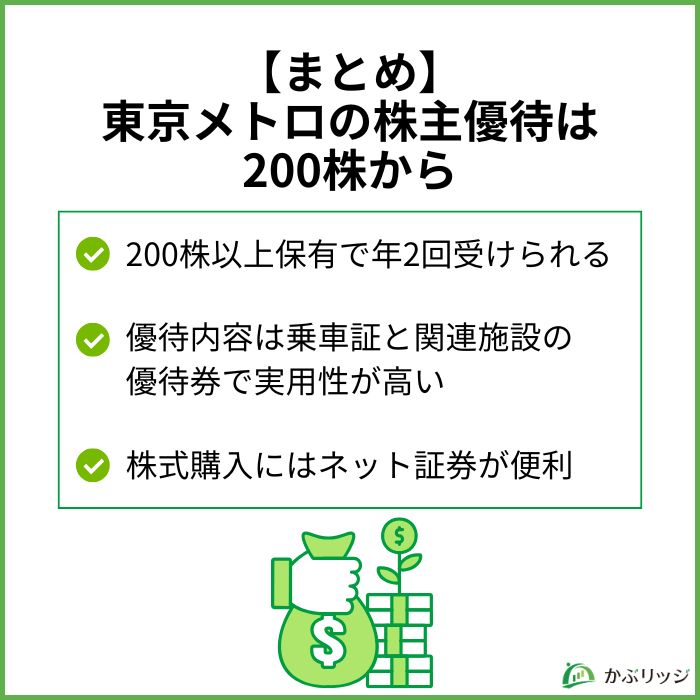 【まとめ】
東京メトロの株主優待は
200株から

200株以上保有で年2回受けられる

優待内容は乗車証と関連施設の優待券で実用性が高い

株式購入にはネット証券が便利

$

$

かぶリッジ